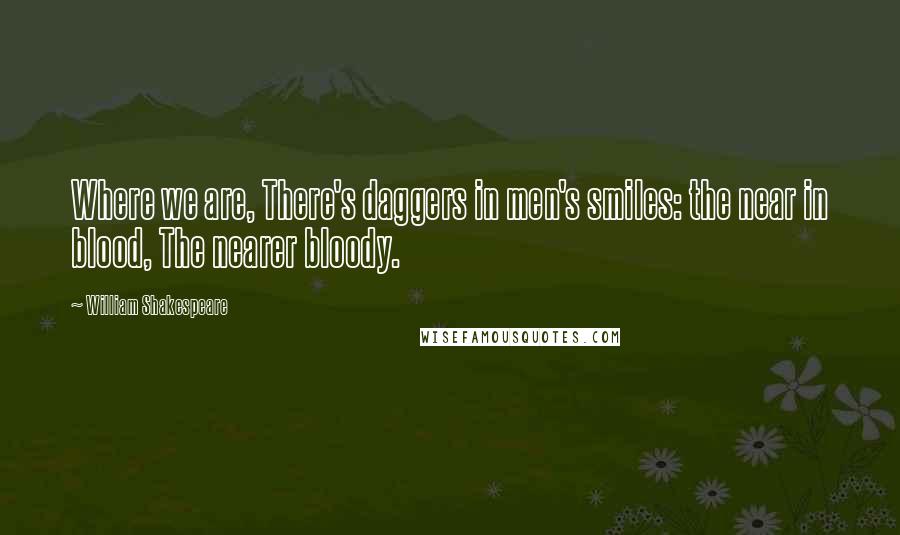 Where we are, There's daggers in men's smiles: the near in blood, The nearer bloody.

~ William Shakespeare

WISEFAMOUSQUOTES.COM